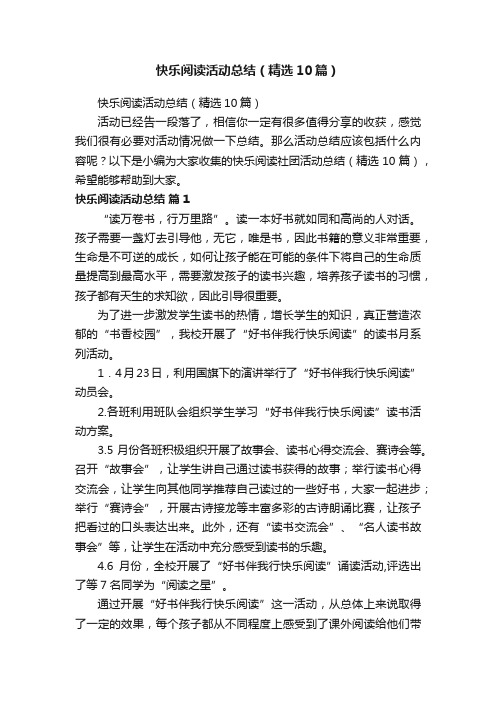 快乐阅读活动总结（精选10篇）

快乐阅读活动总结（精选10篇）

活动已经告一段落了，相信你一定有很多值得分享的收获，感觉我们很有必要对活动情况做一下总结。那么活动总结应该包括什么内容呢？以下是小编为大家收集的快乐阅读社团活动总结（精选10篇），希望能够帮助到大家。

快乐阅读活动总结 篇1

“读万卷书，行万里路”。读一本好书就如同和高尚的人对话。孩子需要一盏灯去引导他，无它，唯是书，因此书籍的意义非常重要，生命是不可逆的成长，如何让孩子能在可能的条件下将自己的生命质量提高到最高水平，需要激发孩子的读书兴趣，培养孩子读书的习惯，孩子都有天生的求知欲，因此引导很重要。

为了进一步激发学生读书的热情，增长学生的知识，真正营造浓郁的“书香校园”，我校开展了“好书伴我行快乐阅读”的读书月系列活动。

1．4月23日，利用国旗下的演讲举行了“好书伴我行快乐阅读”动员会。

2.各班利用班队会组织学生学习“好书伴我行快乐阅读”读书活动方案。

3.5 月份各班积极组织开展了故事会、读书心得交流会、赛诗会等。召开“故事会”，让学生讲自己通过读书获得的故事；举行读书心得交流会，让学生向其他同学推荐自己读过的一些好书，大家一起进步；举行“赛诗会”，开展古诗接龙等丰富多彩的古诗朗诵比赛，让孩子把看过的口头表达出来。此外，还有“读书交流会”、“名人读书故事会”等，让学生在活动中充分感受到读书的乐趣。

4.6 月份，全校开展了“好书伴我行快乐阅读”诵读活动,评选出了等7名同学为“阅读之星”。

通过开展“好书伴我行快乐阅读”这一活动，从总体上来说取得了一定的效果，每个孩子都从不同程度上感受到了课外阅读给他们带